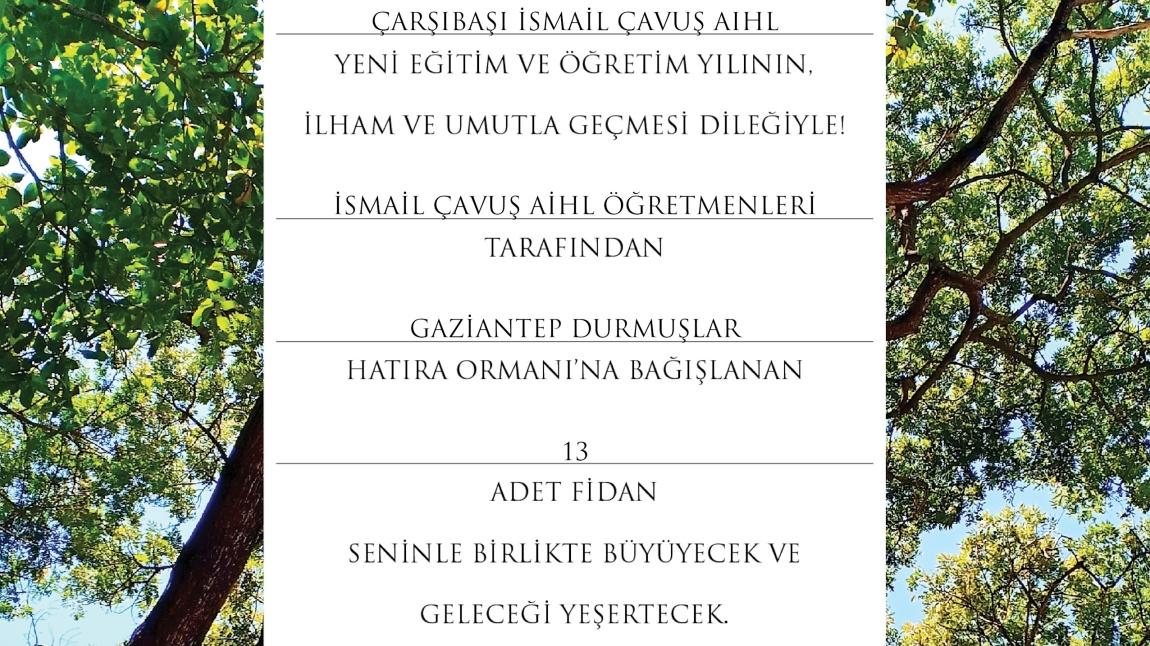 ÇARŞIBAŞI İSMAİL ÇAVUŞ AIHL

YENİ EĞİTİM VE ÖĞRETİM YILININ,

İLHAM VE UMUTLA GEÇMESİ DİLEĞİYLE!

İSMAİL ÇAVUŞ AİHL ÖĞRETMENLERİ

TARAFINDAN

GAZİANTEP DURMUŞLAR

HATIRA ORMANI'NA BAĞIŞLANAN

13

ADET FİDAN

SENİNLE BİRLİKTE BÜYÜYECEK VE

GELECEĞİ YEŞERTECEK.